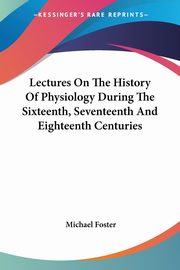 KESSINGER'S RARE REPRINTS

Lectures On The History Of Physiology During The Sixteenth, Seventeenth And Eighteenth Centuries

Michael Foster